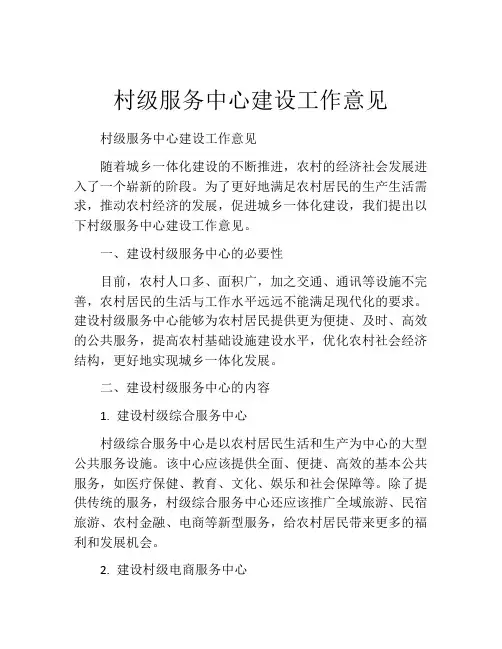 村级服务中心建设工作意见

村级服务中心建设工作意见

随着城乡一体化建设的不断推进，农村的经济社会发展进入了一个崭新的阶段。为了更好地满足农村居民的生产生活需求，推动农村经济的发展，促进城乡一体化建设，我们提出以下村级服务中心建设工作意见。

一、建设村级服务中心的必要性

目前，农村人口多、面积广，加之交通、通讯等设施不完善，农村居民的生活与工作水平远远不能满足现代化的要求。建设村级服务中心能够为农村居民提供更为便捷、及时、高效的公共服务，提高农村基础设施建设水平，优化农村社会经济结构，更好地实现城乡一体化发展。

二、建设村级服务中心的内容

1. 建设村级综合服务中心

村级综合服务中心是以农村居民生活和生产为中心的大型公共服务设施。该中心应该提供全面、便捷、高效的基本公共服务，如医疗保健、教育、文化、娱乐和社会保障等。除了提供传统的服务，村级综合服务中心还应该推广全域旅游、民宿旅游、农村金融、电商等新型服务，给农村居民带来更多的福利和发展机会。

2. 建设村级电商服务中心